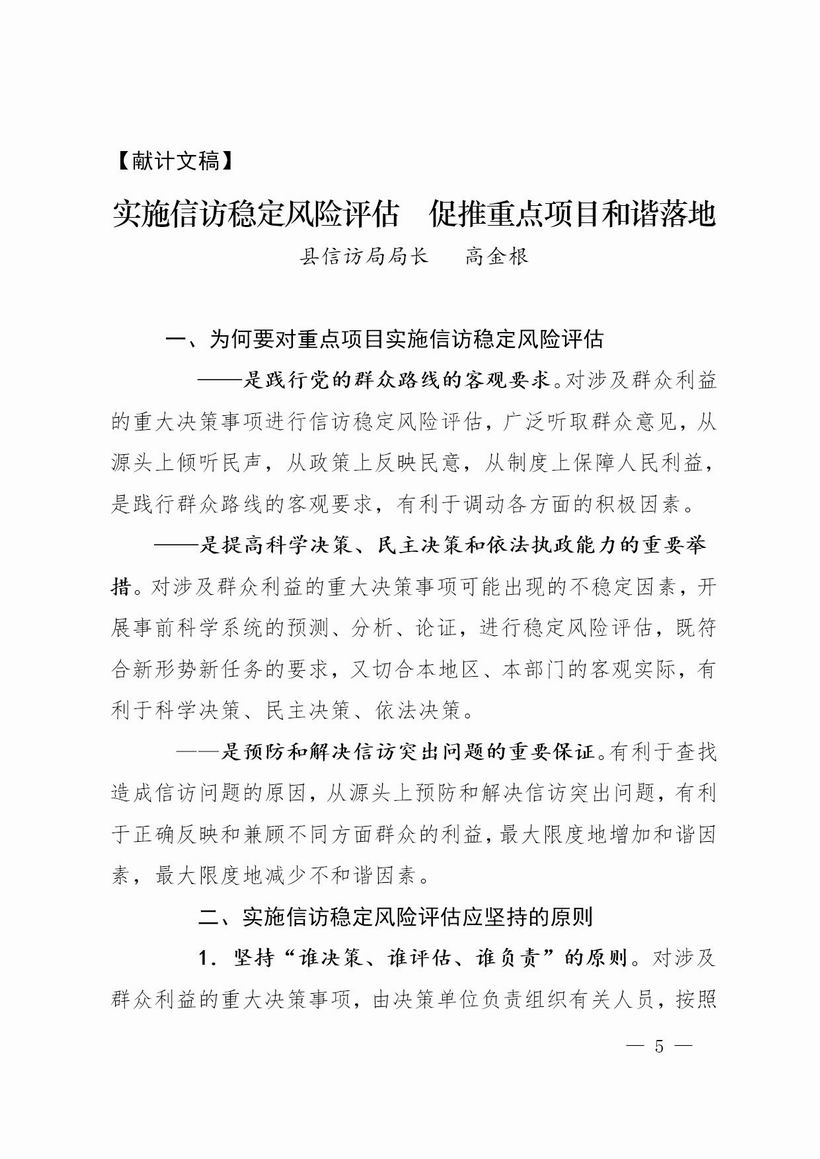 【献计文稿】

实施信访稳定风险评估　促推重点项目和谐落地

县信访局局长　　高金根

一、为何要对重点项目实施信访稳定风险评估

——是践行党的群众路线的客观要求。对涉及群众利益的重大决策事项进行信访稳定风险评估，广泛听取群众意见，从源头上倾听民声，从政策上反映民意，从制度上保障人民利益，是践行群众路线的客观要求，有利于调动各方面的积极因素。

——是提高科学决策、民主决策和依法执政能力的重要举措。对涉及群众利益的重大决策事项可能出现的不稳定因素，开展事前科学系统的预测、分析、论证，进行稳定风险评估，既符合新形势新任务的要求，又切合本地区、本部门的客观实际，有利于科学决策、民主决策、依法决策。

——是预防和解决信访突出问题的重要保证。有利于查找造成信访问题的原因，从源头上预防和解决信访突出问题，有利于正确反映和兼顾不同方面群众的利益，最大限度地增加和谐因素，最大限度地减少不和谐因素。

二、实施信访稳定风险评估应坚持的原则

1．坚持“谁决策、谁评估、谁负责”的原则。对涉及群众利益的重大决策事项，由决策单位负责组织有关人员，按照

— 5 —